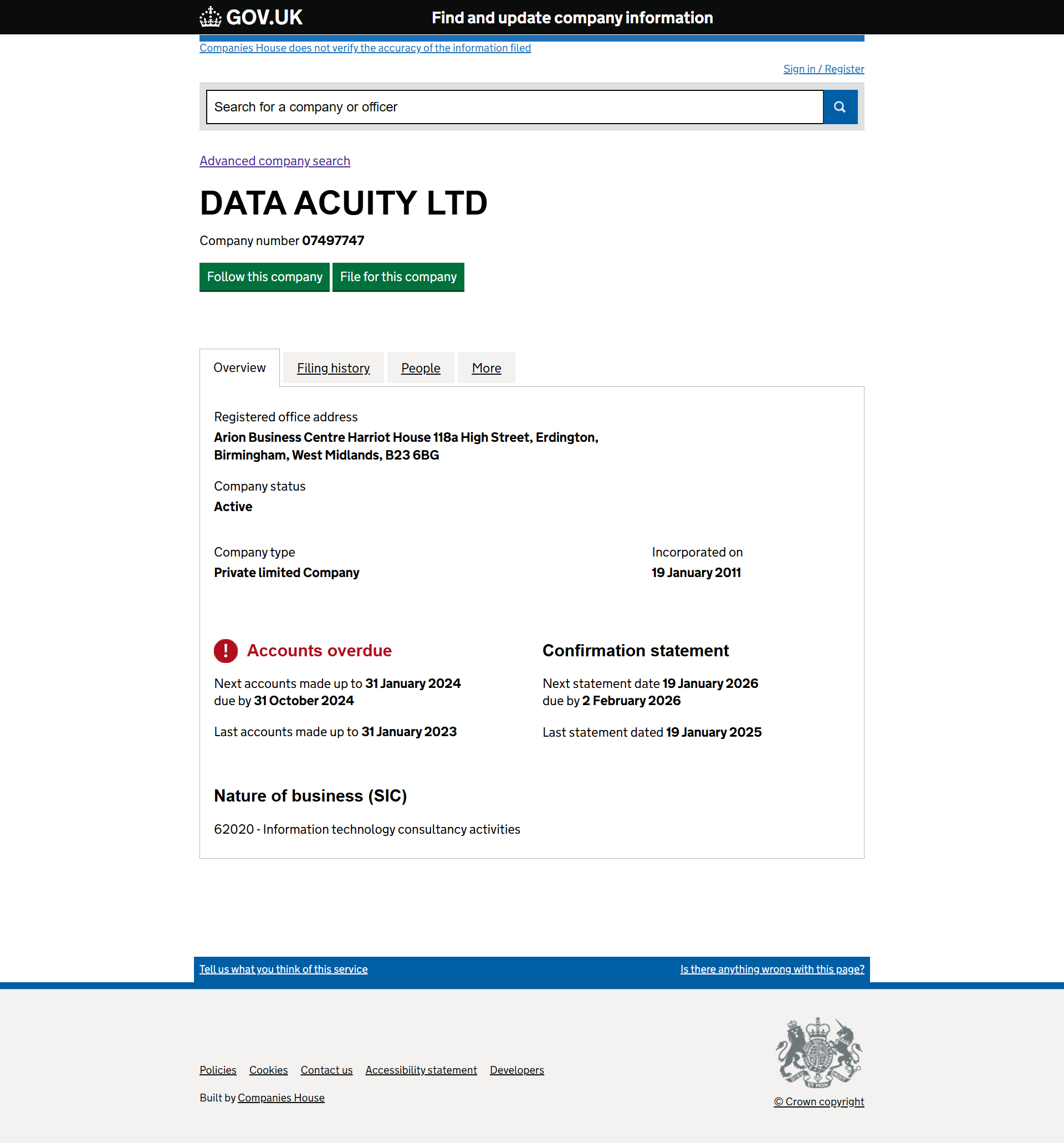 GOV.UK Find and update company information

Companies House does not verify the accuracy of the information filed

Sign in / Register

Search for a company or officer

Advanced company search

DATA ACUITY LTD

Company number 07497747

Follow this company File for this company

Overview Filing history People More

Registered office address
Arion Business Centre Harriot House 118a High Street, Erdington, Birmingham, West Midlands, B23 6BG

Company status
Active

Company type
Private limited Company

Incorporated on
19 January 2011

! Accounts overdue

Next accounts made up to 31 January 2024 due by 31 October 2024

Last accounts made up to 31 January 2023

Confirmation statement

Next statement date 19 January 2026 due by 2 February 2026

Last statement dated 19 January 2025

Nature of business (SIC)

62020 - Information technology consultancy activities

Tell us what you think of this service

Is there anything wrong with this page?

Policies Cookies Contact us Accessibility statement Developers

Built by Companies House

© Crown copyright